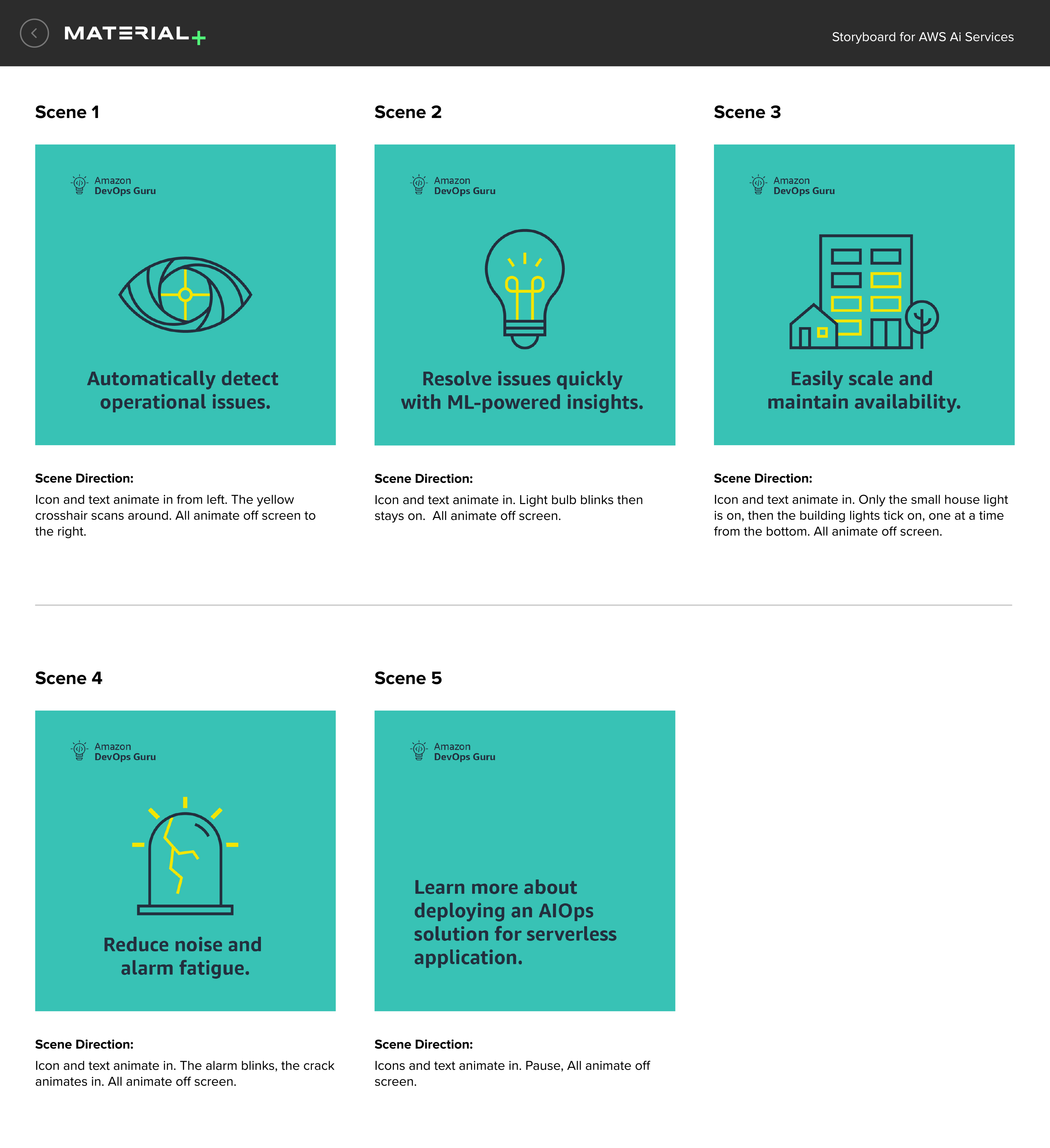 MATERIAL+

Storyboard for AWS Ai Services

Scene 1

Amazon
DevOps Guru

Automatically detect operational issues.

Scene Direction:

Icon and text animate in from left. The yellow crosshair scans around. All animate off screen to the right.

Scene 2

Amazon
DevOps Guru

Resolve issues quickly with ML-powered insights.

Scene Direction:

Icon and text animate in. Light bulb blinks then stays on.  All animate off screen.

Scene 3

Amazon
DevOps Guru

Easily scale and maintain availability.

Scene Direction:

Icon and text animate in. Only the small house light is on, then the building lights tick on, one at a time from the bottom. All animate off screen.

Scene 4

Amazon
DevOps Guru

Reduce noise and alarm fatigue.

Scene Direction:

Icon and text animate in. The alarm blinks, the crack animates in. All animate off screen.

Scene 5

Amazon
DevOps Guru

Learn more about deploying an AIOps solution for serverless application.

Scene Direction:

Icons and text animate in. Pause, All animate off screen.